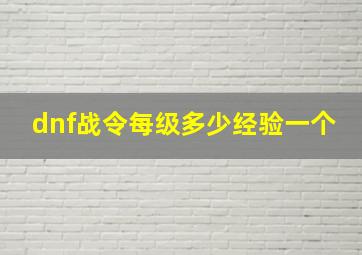 dnf战令每级多少经验一个